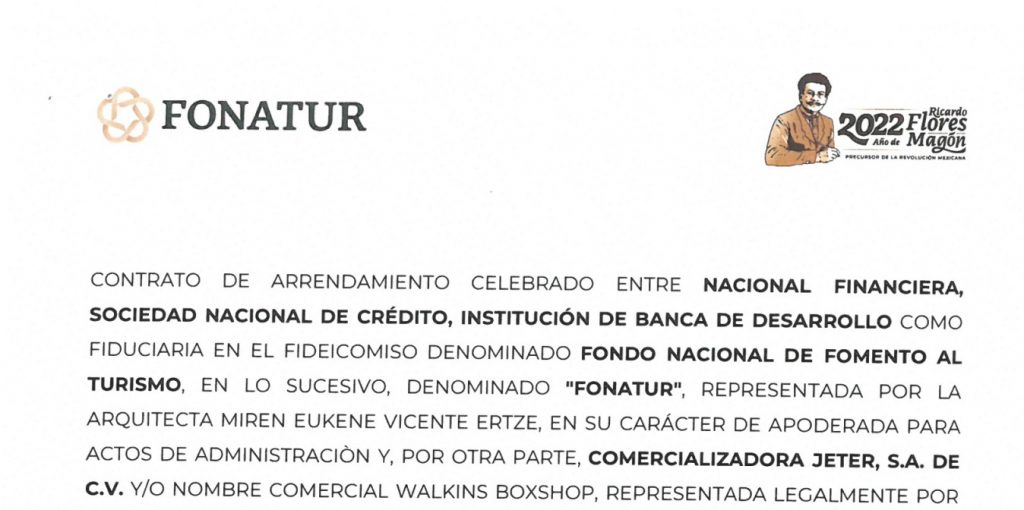 FONATUR

2022 Año de Ricardo Flores Magón
PRECURSOR DE LA REVOLUCIÓN MEXICANA

CONTRATO DE ARRENDAMIENTO CELEBRADO ENTRE **NACIONAL FINANCIERA, SOCIEDAD NACIONAL DE CRÉDITO, INSTITUCIÓN DE BANCA DE DESARROLLO** COMO FIDUCIARIA EN EL FIDEICOMISO DENOMINADO **FONDO NACIONAL DE FOMENTO AL TURISMO**, EN LO SUCESIVO, DENOMINADO **"FONATUR"**, REPRESENTADA POR LA ARQUITECTA MIREN EUKENE VICENTE ERTZE, EN SU CARÁCTER DE APODERADA PARA ACTOS DE ADMINISTRACIÒN Y, POR OTRA PARTE, **COMERCIALIZADORA JETER, S.A. DE C.V.** Y/O NOMBRE COMERCIAL WALKINS BOXSHOP, REPRESENTADA LEGALMENTE POR